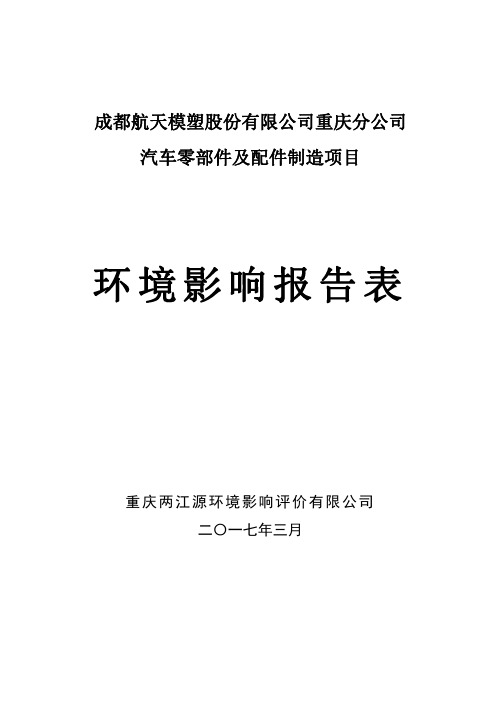 成都航天模塑股份有限公司重庆分公司

汽车零部件及配件制造项目

环境影响报告表

重庆两江源环境影响评价有限公司

二〇一七年三月